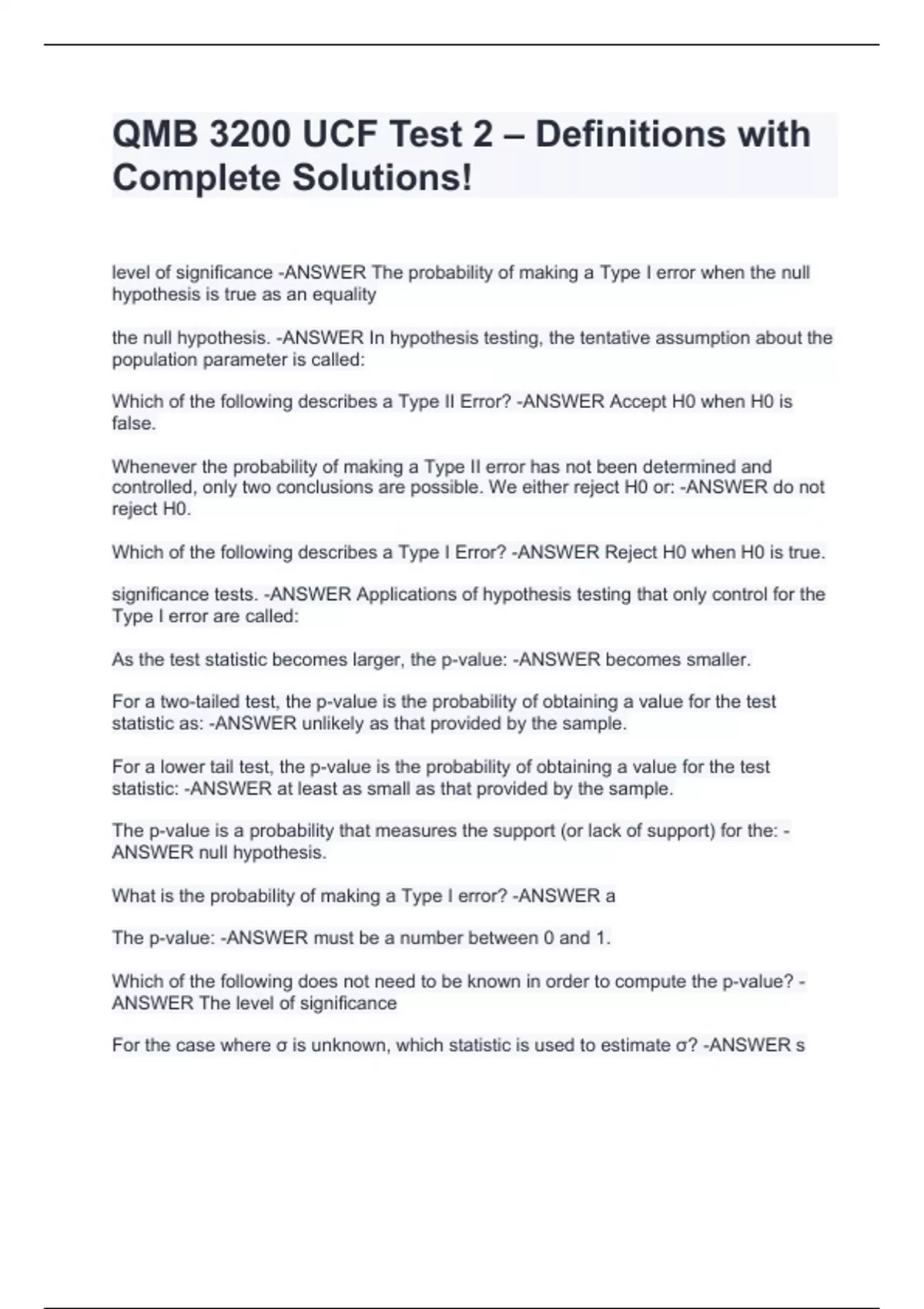 QMB 3200 UCF Test 2 – Definitions with Complete Solutions!

level of significance -ANSWER The probability of making a Type I error when the null hypothesis is true as an equality

the null hypothesis. -ANSWER In hypothesis testing, the tentative assumption about the population parameter is called:

Which of the following describes a Type II Error? -ANSWER Accept H0 when H0 is false.

Whenever the probability of making a Type II error has not been determined and controlled, only two conclusions are possible. We either reject H0 or: -ANSWER do not reject H0.

Which of the following describes a Type I Error? -ANSWER Reject H0 when H0 is true.

significance tests. -ANSWER Applications of hypothesis testing that only control for the Type I error are called:

As the test statistic becomes larger, the p-value: -ANSWER becomes smaller.

For a two-tailed test, the p-value is the probability of obtaining a value for the test statistic as: -ANSWER unlikely as that provided by the sample.

For a lower tail test, the p-value is the probability of obtaining a value for the test statistic: -ANSWER at least as small as that provided by the sample.

The p-value is a probability that measures the support (or lack of support) for the: -ANSWER null hypothesis.

What is the probability of making a Type I error? -ANSWER a

The p-value: -ANSWER must be a number between 0 and 1.

Which of the following does not need to be known in order to compute the p-value? -ANSWER The level of significance

For the case where σ is unknown, which statistic is used to estimate σ? -ANSWER s